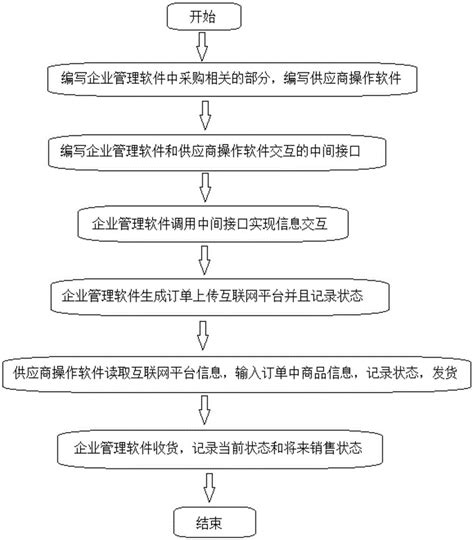 开始

编写企业管理软件中采购相关的部分，编写供应商操作软件

编写企业管理软件和供应商操作软件交互的中间接口

企业管理软件调用中间接口实现信息交互

企业管理软件生成订单上传互联网平台并且记录状态

供应商操作软件读取互联网平台信息，输入订单中商品信息，记录状态，发货

企业管理软件收货，记录当前状态和将来销售状态

结束